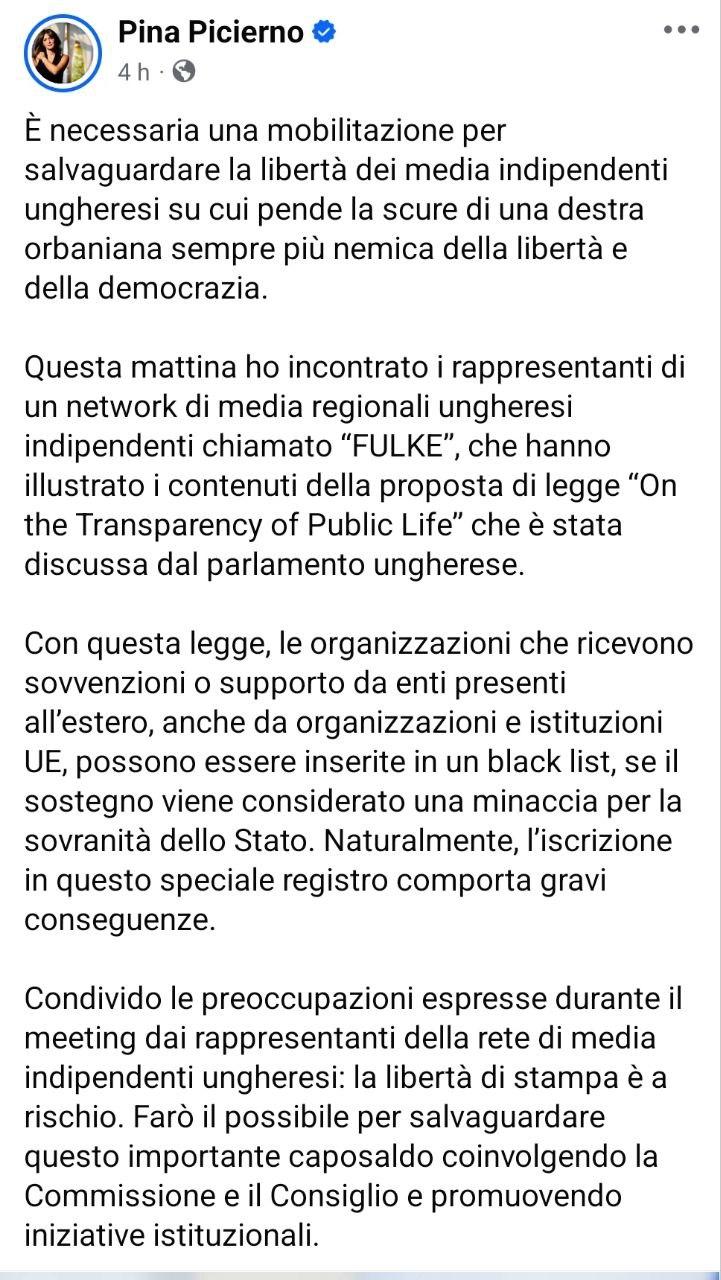 Pina Picierno
4 h ·

È necessaria una mobilitazione per salvaguardare la libertà dei media indipendenti ungheresi su cui pende la scure di una destra orbaniana sempre più nemica della libertà e della democrazia.

Questa mattina ho incontrato i rappresentanti di un network di media regionali ungheresi indipendenti chiamato “FULKE”, che hanno illustrato i contenuti della proposta di legge “On the Transparency of Public Life” che è stata discussa dal parlamento ungherese.

Con questa legge, le organizzazioni che ricevono sovvenzioni o supporto da enti presenti all’estero, anche da organizzazioni e istituzioni UE, possono essere inserite in un black list, se il sostegno viene considerato una minaccia per la sovranità dello Stato. Naturalmente, l’iscrizione in questo speciale registro comporta gravi conseguenze.

Condivido le preoccupazioni espresse durante il meeting dai rappresentanti della rete di media indipendenti ungheresi: la libertà di stampa è a rischio. Farò il possibile per salvaguardare questo importante caposaldo coinvolgendo la Commissione e il Consiglio e promuovendo iniziative istituzionali.